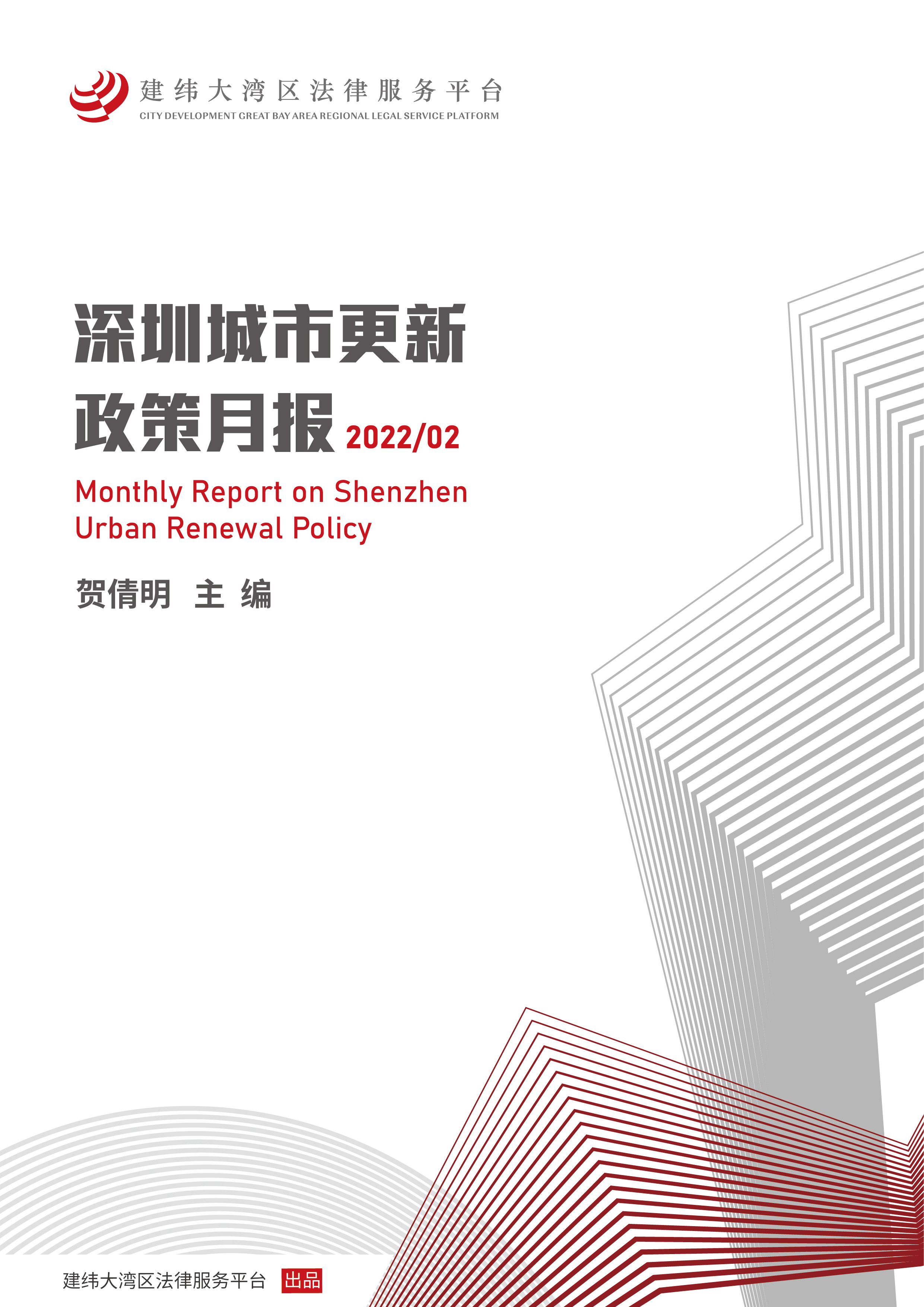 建纬大湾区法律服务平台
CITY DEVELOPMENT GREAT BAY AREA REGIONAL LEGAL SERVICE PLATFORM

深圳城市更新
政策月报 2022/02

Monthly Report on Shenzhen
Urban Renewal Policy

贺倩明 主编

建纬大湾区法律服务平台 出品